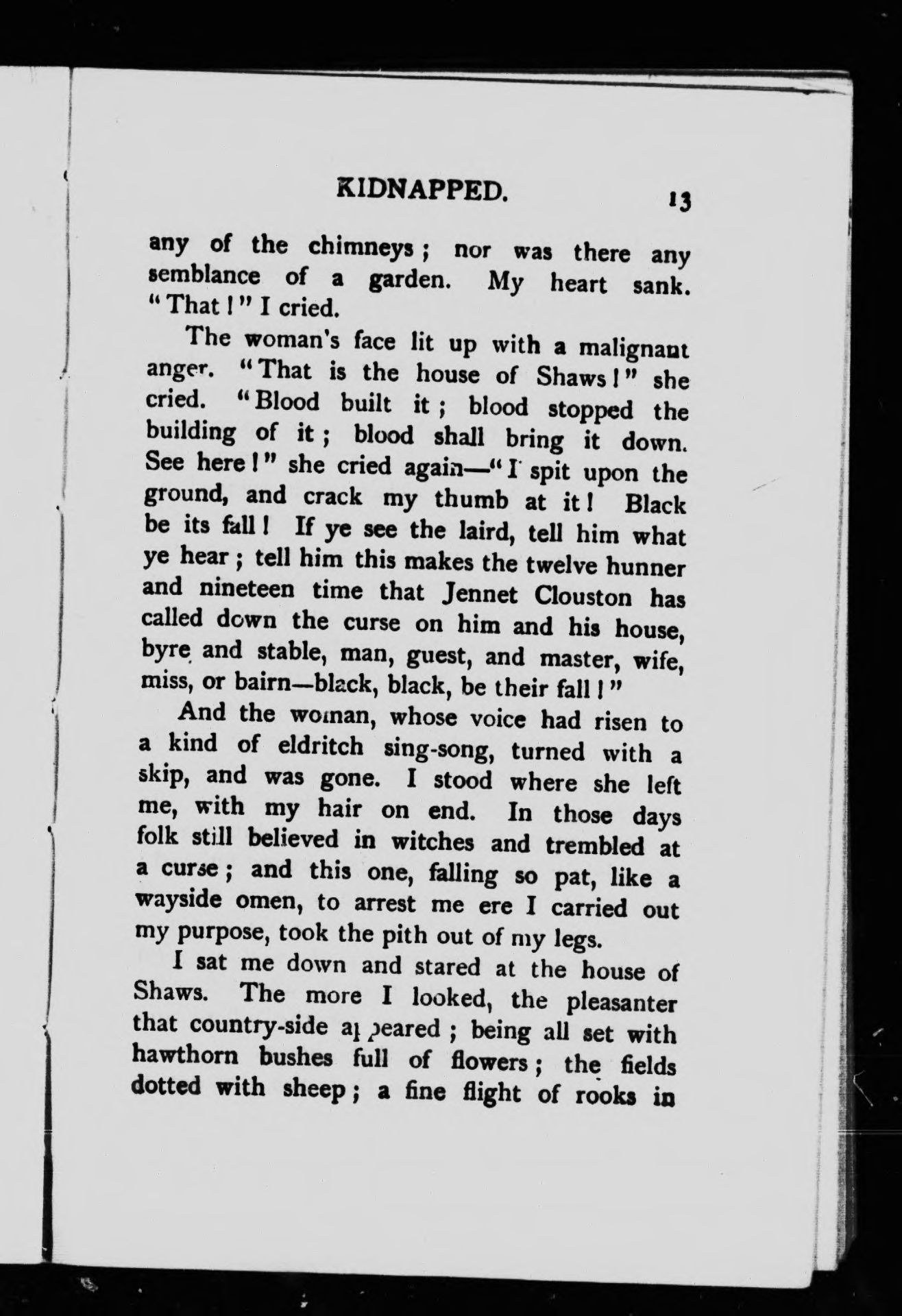 KIDNAPPED. 13

any of the chimneys; nor was there any semblance of a garden. My heart sank. "That!" I cried.

The woman's face lit up with a malignant anger. "That is the house of Shaws!" she cried. "Blood built it; blood stopped the building of it; blood shall bring it down. See here!" she cried again—"I spit upon the ground, and crack my thumb at it! Black be its fall! If ye see the laird, tell him what ye hear; tell him this makes the twelve hunner and nineteen time that Jennet Clouston has called down the curse on him and his house, byre and stable, man, guest, and master, wife, miss, or bairn—black, black, be their fall!"

And the woman, whose voice had risen to a kind of eldritch sing-song, turned with a skip, and was gone. I stood where she left me, with my hair on end. In those days folk still believed in witches and trembled at a curse; and this one, falling so pat, like a wayside omen, to arrest me ere I carried out my purpose, took the pith out of my legs.

I sat me down and stared at the house of Shaws. The more I looked, the pleasanter that country-side appeared; being all set with hawthorn bushes full of flowers; the fields dotted with sheep; a fine flight of rooks in